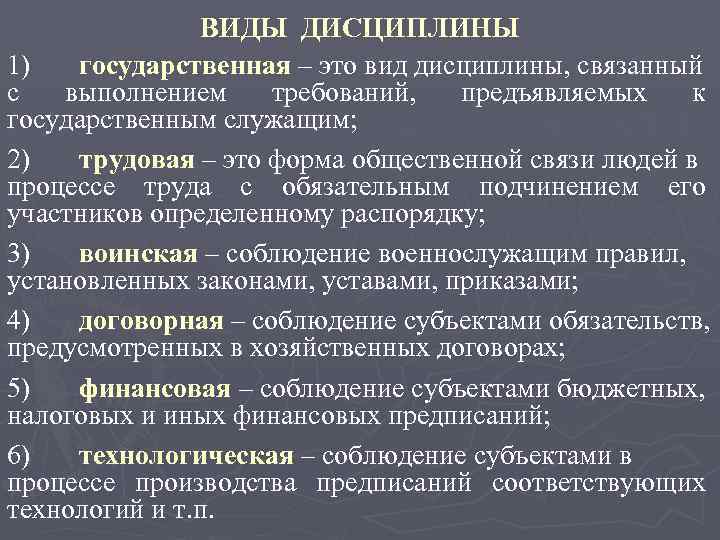 ВИДЫ ДИСЦИПЛИНЫ

1) государственная – это вид дисциплины, связанный с выполнением требований, предъявляемых к государственным служащим;

2) трудовая – это форма общественной связи людей в процессе труда с обязательным подчинением его участников определенному распорядку;

3) воинская – соблюдение военнослужащим правил, установленных законами, уставами, приказами;

4) договорная – соблюдение субъектами обязательств, предусмотренных в хозяйственных договорах;

5) финансовая – соблюдение субъектами бюджетных, налоговых и иных финансовых предписаний;

6) технологическая – соблюдение субъектами в процессе производства предписаний соответствующих технологий и т.п.